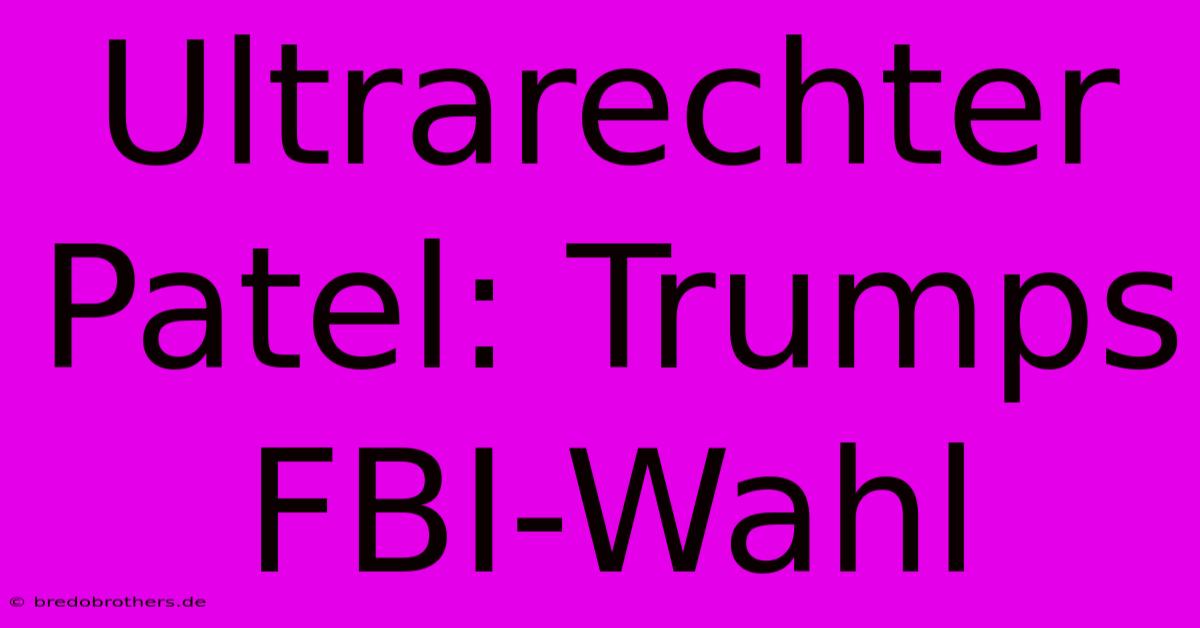 Ultrarechter Patel: Trumps FBI-Wahl

© bredobrothers.de